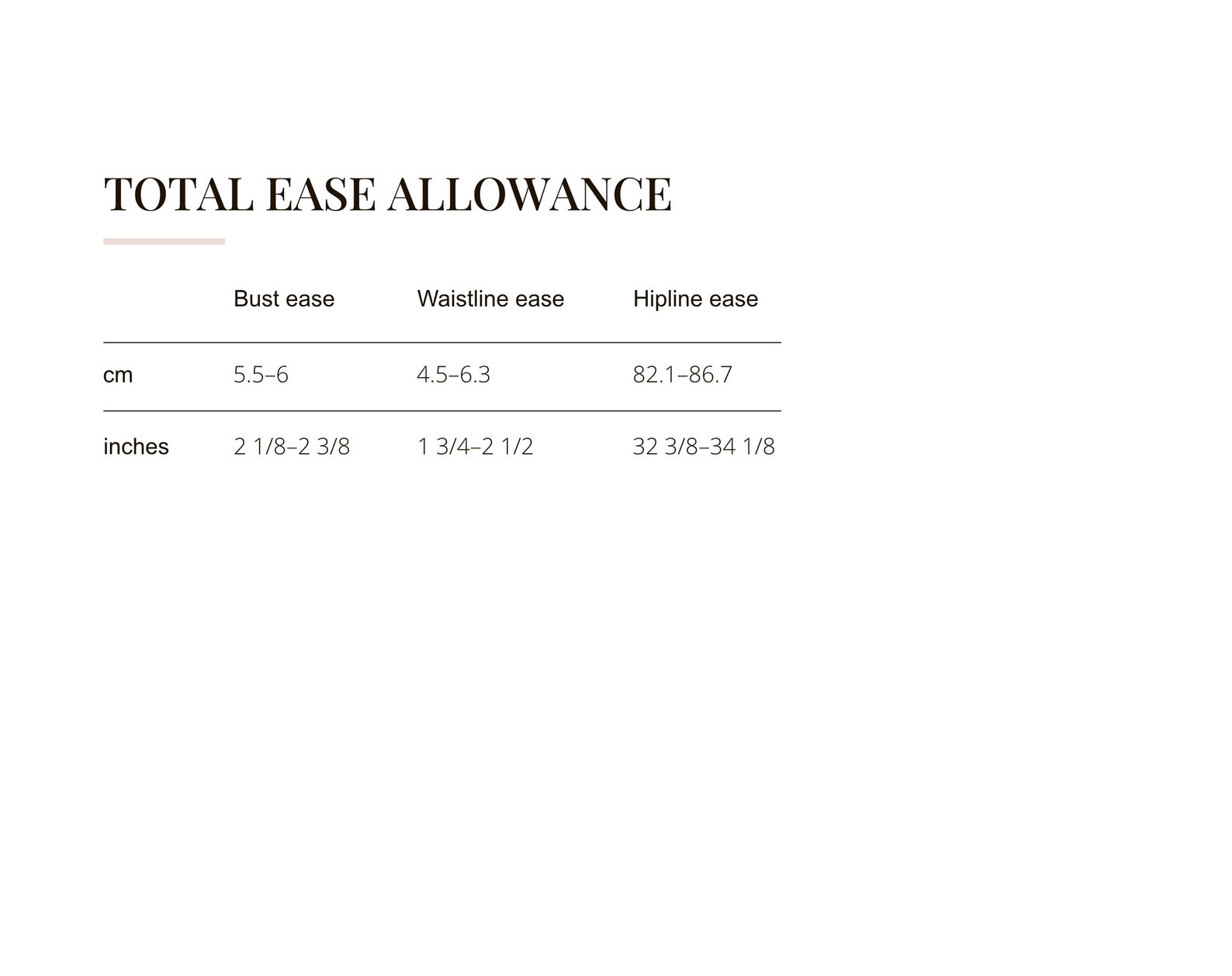 TOTAL EASE ALLOWANCE

|  | Bust ease | Waistline ease | Hipline ease |
|---|---|---|---|
| cm | 5.5–6 | 4.5–6.3 | 82.1–86.7 |
| inches | 2 1/8–2 3/8 | 1 3/4–2 1/2 | 32 3/8–34 1/8 |